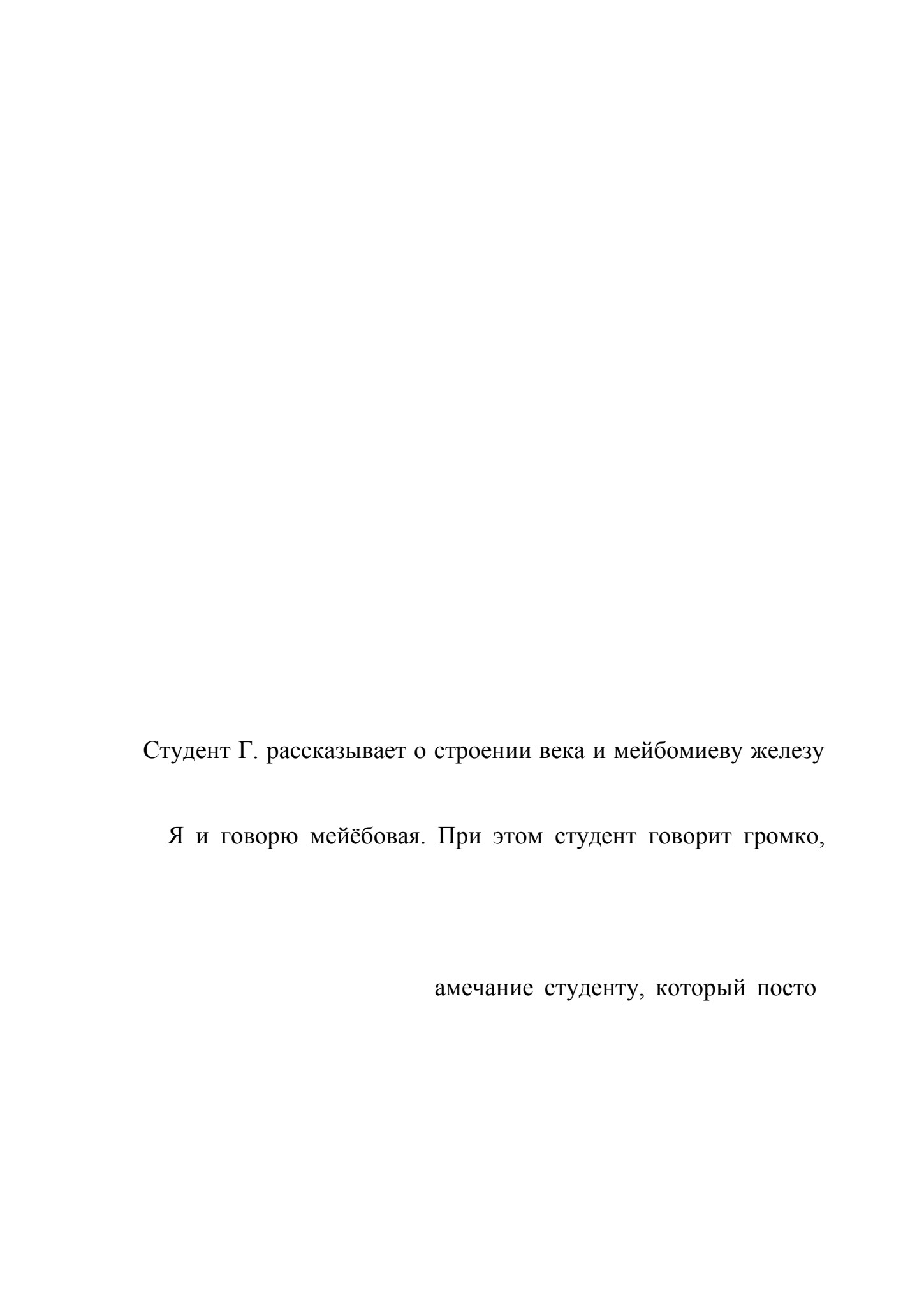 Студент Г. рассказывает о строении века и мейбомиеву железу

Я и говорю мейёбовая. При этом студент говорит громко,

амечание студенту, который посто